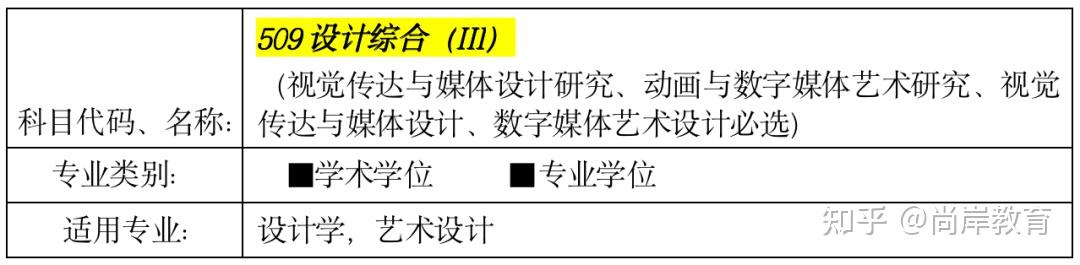 | 科目代码、名称: | 509 设计综合（III）<br>（视觉传达与媒体设计研究、动画与数字媒体艺术研究、视觉传达与媒体设计、数字媒体艺术设计必选) |
|---|---|
| 专业类别: | ■学术学位　　■专业学位 |
| 适用专业: | 设计学，艺术设计 |

知乎 @尚岸教育